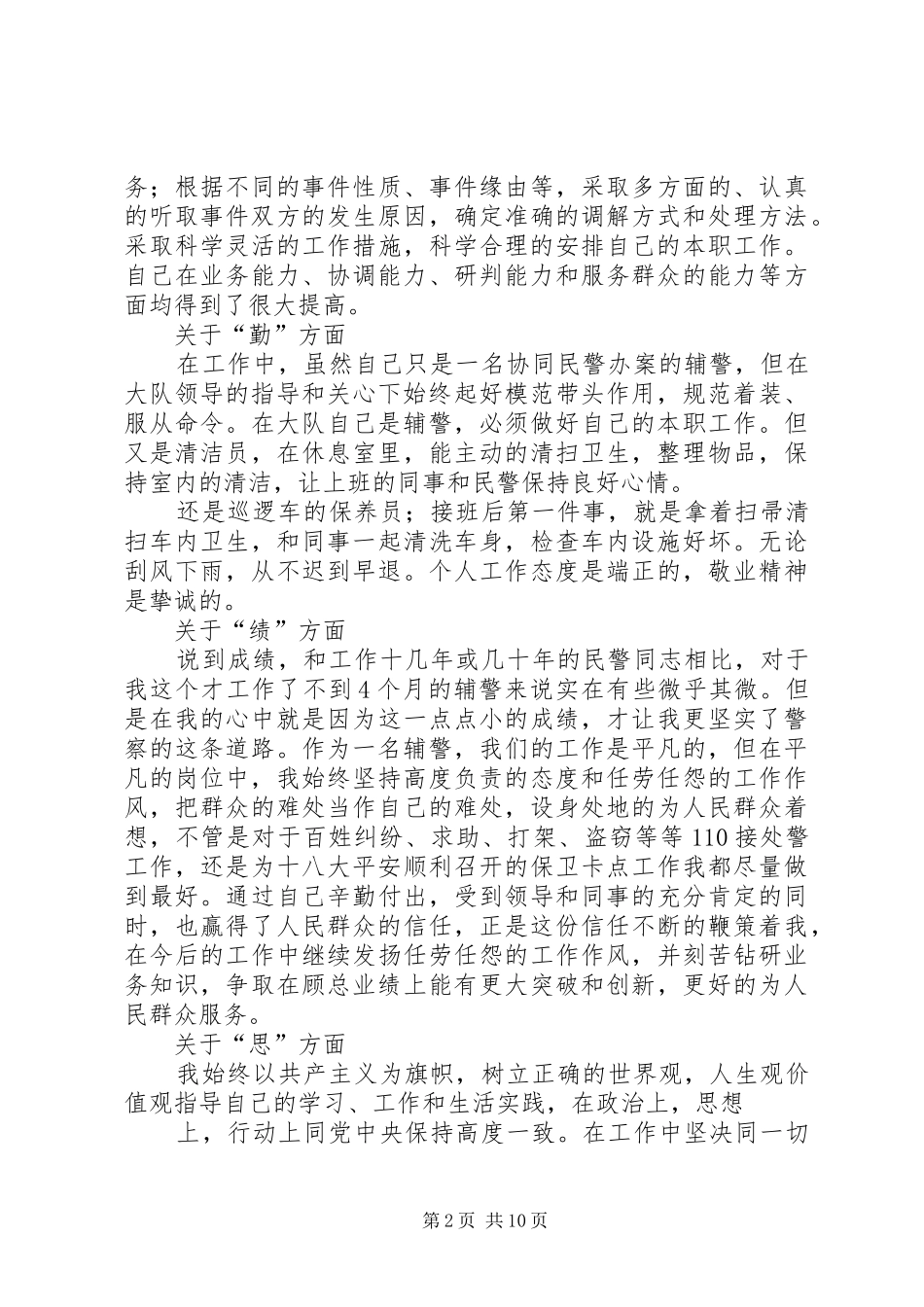 务；根据不同的事件性质、事件缘由等，采取多方面的、认真的听取事件双方的发生原因，确定准确的调解方式和处理方法。采取科学灵活的工作措施，科学合理的安排自己的本职工作。自己在业务能力、协调能力、研判能力和服务群众的能力等方面均得到了很大提高。

关于“勤”方面

在工作中，虽然自己只是一名协同民警办案的辅警，但在大队领导的指导和关心下始终起好模范带头作用，规范着装、服从命令。在大队自己是辅警，必须做好自己的本职工作。但又是清洁员，在休息室里，能主动的清扫卫生，整理物品，保持室内的清洁，让上班的同事和民警保持良好心情。

还是巡逻车的保养员；接班后第一件事，就是拿着扫帚清扫车内卫生，和同事一起清洗车身，检查车内设施好坏。无论刮风下雨，从不迟到早退。个人工作态度是端正的，敬业精神是挚诚的。

关于“绩”方面

说到成绩，和工作十几年或几十年的民警同志相比，对于我这个才工作了不到4个月的辅警来说实在有些微乎其微。但是在我的心中就是因为这一点点小的成绩，才让我更坚实了警察的这条道路。作为一名辅警，我们的工作是平凡的，但在平凡的岗位中，我始终坚持高度负责的态度和任劳任怨的工作作风，把群众的难处当作自己的难处，设身处地的为人民群众着想，不管是对于百姓纠纷、求助、打架、盗窃等等110接处警工作，还是为十八大平安顺利召开的保卫卡点工作我都尽量做到最好。通过自己辛勤付出，受到领导和同事的充分肯定的同时，也赢得了人民群众的信任，正是这份信任不断的鞭策着我，在今后的工作中继续发扬任劳任怨的工作作风，并刻苦钻研业务知识，争取在顾总业绩上能有更大突破和创新，更好的为人民群众服务。

关于“思”方面

我始终以共产主义为旗帜，树立正确的世界观，人生观价值观指导自己的学习、工作和生活实践，在政治上，思想

上，行动上同党中央保持高度一致。在工作中坚决同一切

第2页 共10页